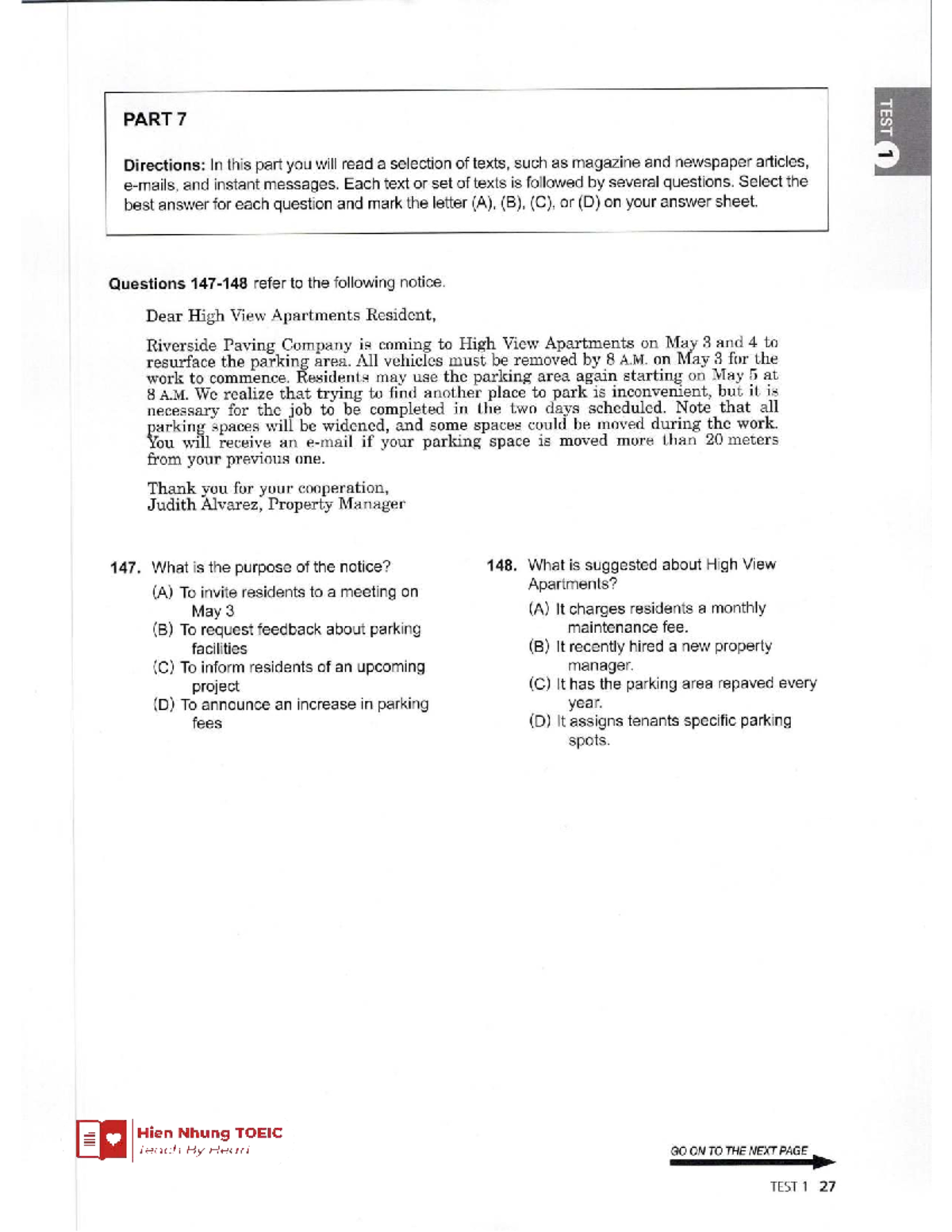 TEST 1

PART 7

Directions: In this part you will read a selection of texts, such as magazine and newspaper articles, e-mails, and instant messages. Each text or set of texts is followed by several questions. Select the best answer for each question and mark the letter (A), (B), (C), or (D) on your answer sheet.

Questions 147-148 refer to the following notice.

Dear High View Apartments Resident,

Riverside Paving Company is coming to High View Apartments on May 3 and 4 to resurface the parking area. All vehicles must be removed by 8 A.M. on May 3 for the work to commence. Residents may use the parking area again starting on May 5 at 8 A.M. We realize that trying to find another place to park is inconvenient, but it is necessary for the job to be completed in the two days scheduled. Note that all parking spaces will be widened, and some spaces could be moved during the work. You will receive an e-mail if your parking space is moved more than 20 meters from your previous one.

Thank you for your cooperation,
Judith Alvarez, Property Manager

147. What is the purpose of the notice?
(A) To invite residents to a meeting on May 3
(B) To request feedback about parking facilities
(C) To inform residents of an upcoming project
(D) To announce an increase in parking fees

148. What is suggested about High View Apartments?
(A) It charges residents a monthly maintenance fee.
(B) It recently hired a new property manager.
(C) It has the parking area repaved every year.
(D) It assigns tenants specific parking spots.

Hien Nhung TOEIC
Teach By Heart

GO ON TO THE NEXT PAGE

TEST 1 27